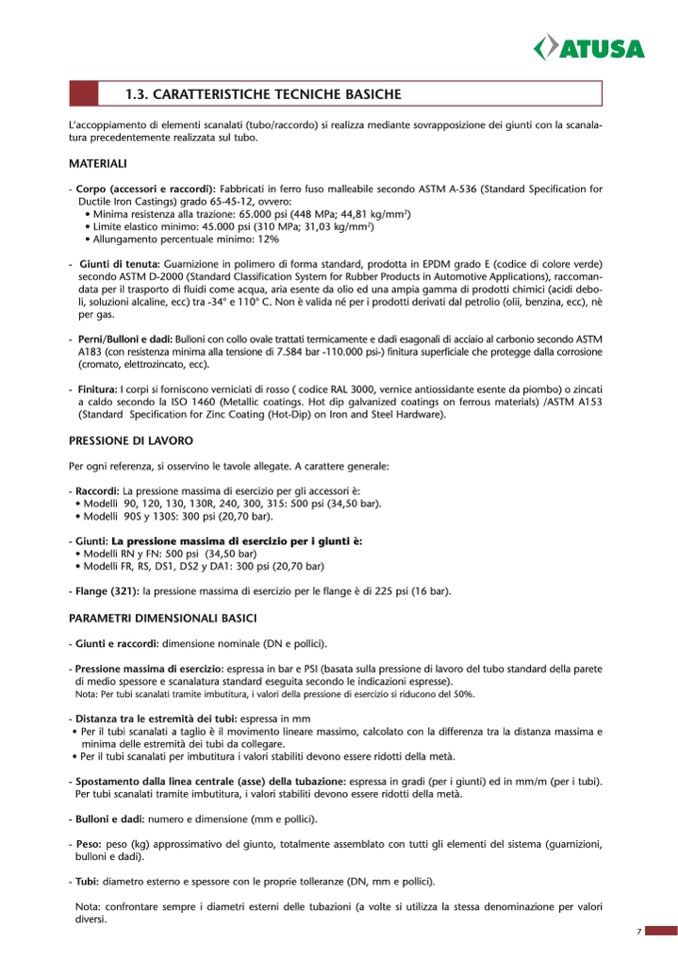 ATUSA

1.3. CARATTERISTICHE TECNICHE BASICHE

L'accoppiamento di elementi scanalati (tubo/raccordo) si realizza mediante sovrapposizione dei giunti con la scanalatura precedentemente realizzata sul tubo.

MATERIALI

- Corpo (accessori e raccordi): Fabbricati in ferro fuso malleabile secondo ASTM A-536 (Standard Specification for Ductile Iron Castings) grado 65-45-12, ovvero:
• Minima resistenza alla trazione: 65.000 psi (448 MPa; 44,81 kg/mm$^2$)
• Limite elastico minimo: 45.000 psi (310 MPa; 31,03 kg/mm$^2$)
• Allungamento percentuale minimo: 12%

- Giunti di tenuta: Guarnizione in polimero di forma standard, prodotta in EPDM grado E (codice di colore verde) secondo ASTM D-2000 (Standard Classification System for Rubber Products in Automotive Applications), raccomandata per il trasporto di fluidi come acqua, aria esente da olio ed una ampia gamma di prodotti chimici (acidi deboli, soluzioni alcaline, ecc) tra -34° e 110° C. Non è valida né per i prodotti derivati dal petrolio (olii, benzina, ecc), nè per gas.

- Perni/Bulloni e dadi: Bulloni con collo ovale trattati termicamente e dadi esagonali di acciaio al carbonio secondo ASTM A183 (con resistenza minima alla tensione di 7.584 bar -110.000 psi-) finitura superficiale che protegge dalla corrosione (cromato, elettrozincato, ecc).

- Finitura: I corpi si forniscono verniciati di rosso ( codice RAL 3000, vernice antiossidante esente da piombo) o zincati a caldo secondo la ISO 1460 (Metallic coatings. Hot dip galvanized coatings on ferrous materials) /ASTM A153 (Standard Specification for Zinc Coating (Hot-Dip) on Iron and Steel Hardware).

PRESSIONE DI LAVORO

Per ogni referenza, si osservino le tavole allegate. A carattere generale:

- Raccordi: La pressione massima di esercizio per gli accessori è:
• Modelli 90, 120, 130, 130R, 240, 300, 315: 500 psi (34,50 bar).
• Modelli 90S y 130S: 300 psi (20,70 bar).

- Giunti: La pressione massima di esercizio per i giunti è:
• Modelli RN y FN: 500 psi (34,50 bar)
• Modelli FR, RS, DS1, DS2 y DA1: 300 psi (20,70 bar)

- Flange (321): la pressione massima di esercizio per le flange è di 225 psi (16 bar).

PARAMETRI DIMENSIONALI BASICI

- Giunti e raccordi: dimensione nominale (DN e pollici).

- Pressione massima di esercizio: espressa in bar e PSI (basata sulla pressione di lavoro del tubo standard della parete di medio spessore e scanalatura standard eseguita secondo le indicazioni espresse).
Nota: Per tubi scanalati tramite imbutitura, i valori della pressione di esercizio si riducono del 50%.

- Distanza tra le estremità dei tubi: espressa in mm
• Per il tubi scanalati a taglio è il movimento lineare massimo, calcolato con la differenza tra la distanza massima e minima delle estremità dei tubi da collegare.
• Per il tubi scanalati per imbutitura i valori stabiliti devono essere ridotti della metà.

- Spostamento dalla linea centrale (asse) della tubazione: espressa in gradi (per i giunti) ed in mm/m (per i tubi). Per tubi scanalati tramite imbutitura, i valori stabiliti devono essere ridotti della metà.

- Bulloni e dadi: numero e dimensione (mm e pollici).

- Peso: peso (kg) approssimativo del giunto, totalmente assemblato con tutti gli elementi del sistema (guarnizioni, bulloni e dadi).

- Tubi: diametro esterno e spessore con le proprie tolleranze (DN, mm e pollici).

Nota: confrontare sempre i diametri esterni delle tubazioni (a volte si utilizza la stessa denominazione per valori diversi.

7